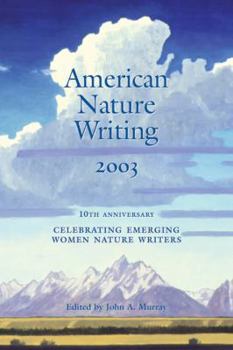 American Nature Writing

2003

10TH ANNIVERSARY

CELEBRATING EMERGING WOMEN NATURE WRITERS

Edited by John A. Murray